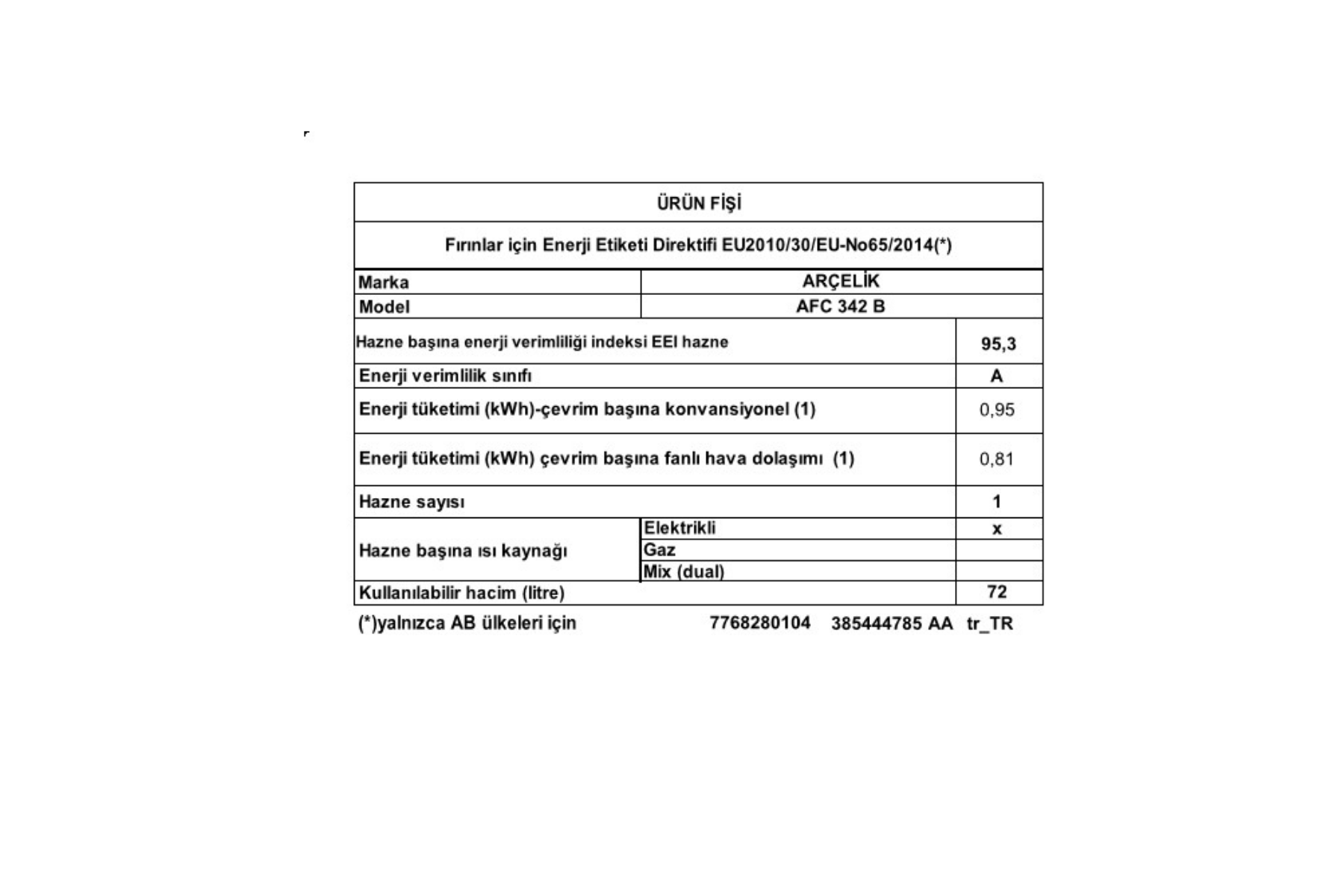 ÜRÜN FİŞİ

Fırınlar için Enerji Etiketi Direktifi EU2010/30/EU-No65/2014(*)

| Marka | | ARÇELİK |
|---|---|---|
| Model | | AFC 342 B |
| Hazne başına enerji verimliliği indeksi EEI hazne | | 95,3 |
| Enerji verimlilik sınıfı | | A |
| Enerji tüketimi (kWh)-çevrim başına konvansiyonel (1) | | 0,95 |
| Enerji tüketimi (kWh) çevrim başına fanlı hava dolaşımı (1) | | 0,81 |
| Hazne sayısı | | 1 |
| Hazne başına ısı kaynağı | Elektrikli | x |
| | Gaz | |
| | Mix (dual) | |
| Kullanılabilir hacim (litre) | | 72 |

(*)yalnızca AB ülkeleri için 7768280104 385444785 AA tr_TR